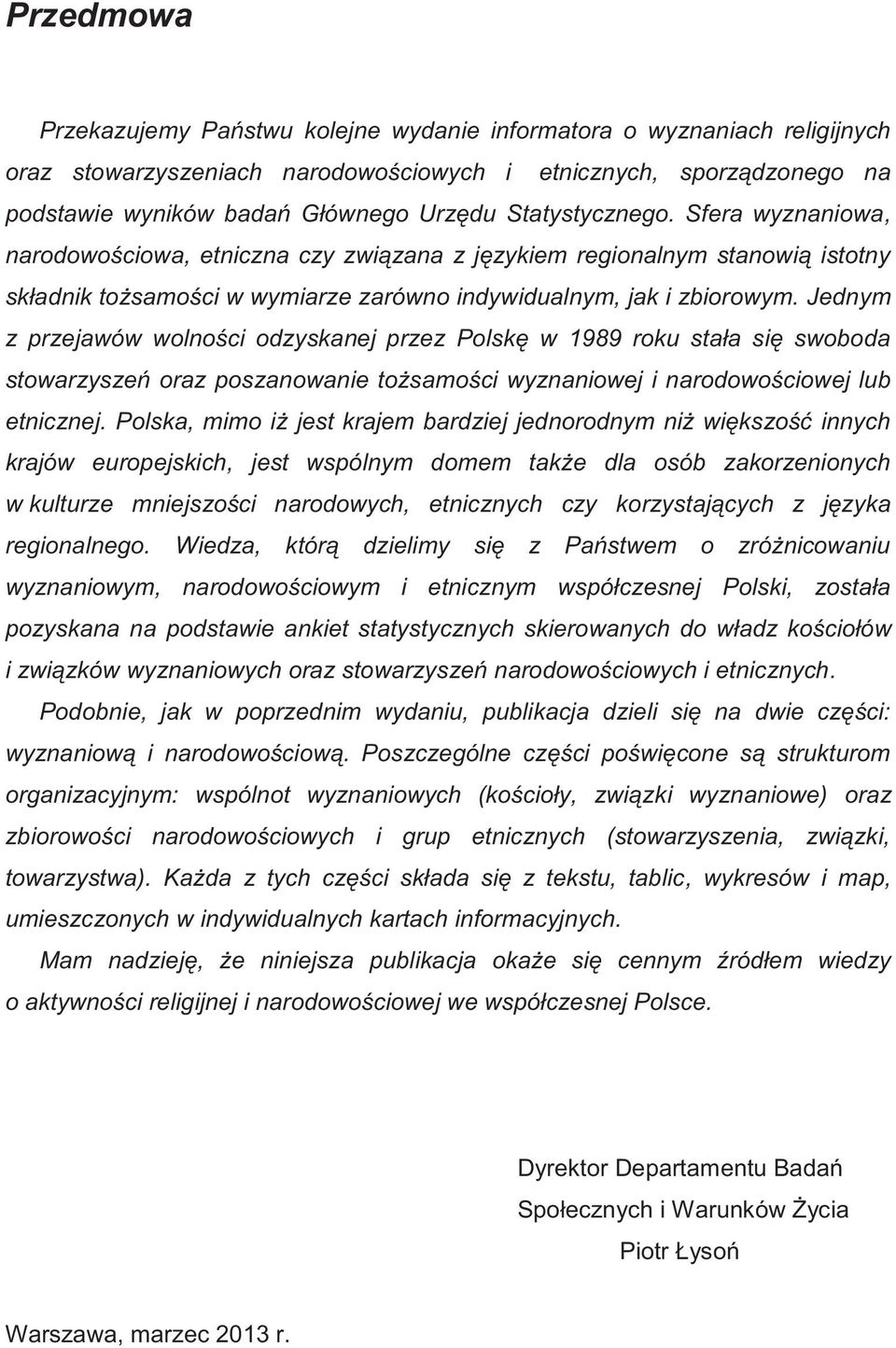 Przedmowa

Przekazujemy Państwu kolejne wydanie informatora o wyznaniach religijnych oraz stowarzyszeniach narodowościowych i etnicznych, sporządzonego na podstawie wyników badań Głównego Urzędu Statystycznego. Sfera wyznaniowa, narodowościowa, etniczna czy związana z językiem regionalnym stanowią istotny składnik tożsamości w wymiarze zarówno indywidualnym, jak i zbiorowym. Jednym z przejawów wolności odzyskanej przez Polskę w 1989 roku stała się swoboda stowarzyszeń oraz poszanowanie tożsamości wyznaniowej i narodowościowej lub etnicznej. Polska, mimo iż jest krajem bardziej jednorodnym niż większość innych krajów europejskich, jest wspólnym domem także dla osób zakorzenionych w kulturze mniejszości narodowych, etnicznych czy korzystających z języka regionalnego. Wiedza, którą dzielimy się z Państwem o zróżnicowaniu wyznaniowym, narodowościowym i etnicznym współczesnej Polski, została pozyskana na podstawie ankiet statystycznych skierowanych do władz kościołów i związków wyznaniowych oraz stowarzyszeń narodowościowych i etnicznych.

Podobnie, jak w poprzednim wydaniu, publikacja dzieli się na dwie części: wyznaniową i narodowościową. Poszczególne części poświęcone są strukturom organizacyjnym: wspólnot wyznaniowych (kościoły, związki wyznaniowe) oraz zbiorowości narodowościowych i grup etnicznych (stowarzyszenia, związki, towarzystwa). Każda z tych części składa się z tekstu, tablic, wykresów i map, umieszczonych w indywidualnych kartach informacyjnych.

Mam nadzieję, że niniejsza publikacja okaże się cennym źródłem wiedzy o aktywności religijnej i narodowościowej we współczesnej Polsce.

Dyrektor Departamentu Badań Społecznych i Warunków Życia
Piotr Łysoń

Warszawa, marzec 2013 r.